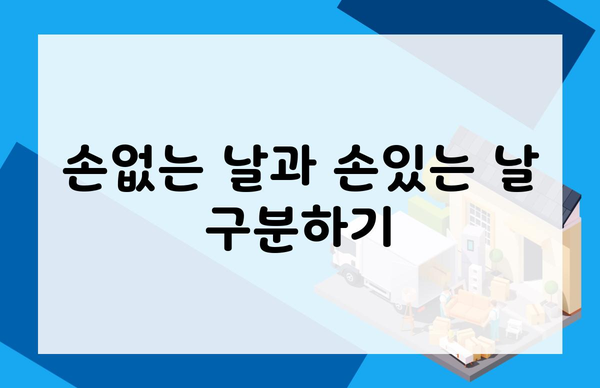 손없는 날과 손있는 날 구분하기